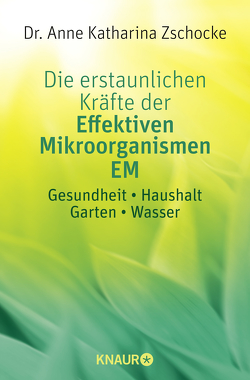 Dr. Anne Katharina Zschocke

Die erstaunlichen Kräfte der Effektiven Mikroorganismen EM

Gesundheit • Haushalt
Garten • Wasser

KNAUR